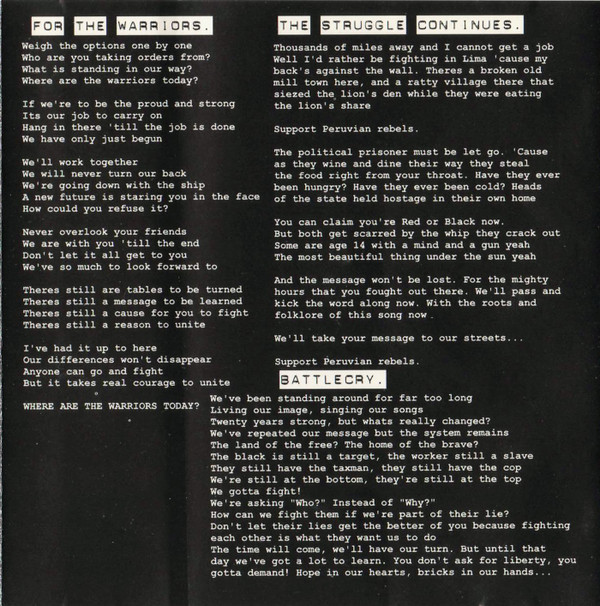 FOR THE WARRIORS.

Weigh the options one by one
Who are you taking orders from?
What is standing in our way?
Where are the warriors today?

If we're to be the proud and strong
Its our job to carry on
Hang in there 'till the job is done
We have only just begun

We'll work together
We will never turn our back
We're going down with the ship
A new future is staring you in the face
How could you refuse it?

Never overlook your friends
We are with you 'till the end
Don't let it all get to you
We've so much to look forward to

Theres still are tables to be turned
Theres still a message to be learned
Theres still a cause for you to fight
Theres still a reason to unite

I've had it up to here
Our differences won't disappear
Anyone can go and fight
But it takes real courage to unite

WHERE ARE THE WARRIORS TODAY?

THE STRUGGLE CONTINUES.

Thousands of miles away and I cannot get a job Well I'd rather be fighting in Lima 'cause my back's against the wall. Theres a broken old mill town here, and a ratty village there that siezed the lion's den while they were eating the lion's share

Support Peruvian rebels.

The political prisoner must be let go. 'Cause as they wine and dine their way they steal the food right from your throat. Have they ever been hungry? Have they ever been cold? Heads of the state held hostage in their own home

You can claim you're Red or Black now.
But both get scarred by the whip they crack out
Some are age 14 with a mind and a gun yeah
The most beautiful thing under the sun yeah

And the message won't be lost. For the mighty hours that you fought out there. We'll pass and kick the word along now. With the roots and folklore of this song now.

We'll take your message to our streets...

Support Peruvian rebels.

BATTLECRY.

We've been standing around for far too long
Living our image, singing our songs
Twenty years strong, but whats really changed?
We've repeated our message but the system remains
The land of the free? The home of the brave?
The black is still a target, the worker still a slave
They still have the taxman, they still have the cop
We're still at the bottom, they're still at the top
We gotta fight!
We're asking "Who?" Instead of "Why?"
How can we fight them if we're part of their lie?
Don't let their lies get the better of you because fighting each other is what they want us to do
The time will come, we'll have our turn. But until that day we've got a lot to learn. You don't ask for liberty, you gotta demand! Hope in our hearts, bricks in our hands...